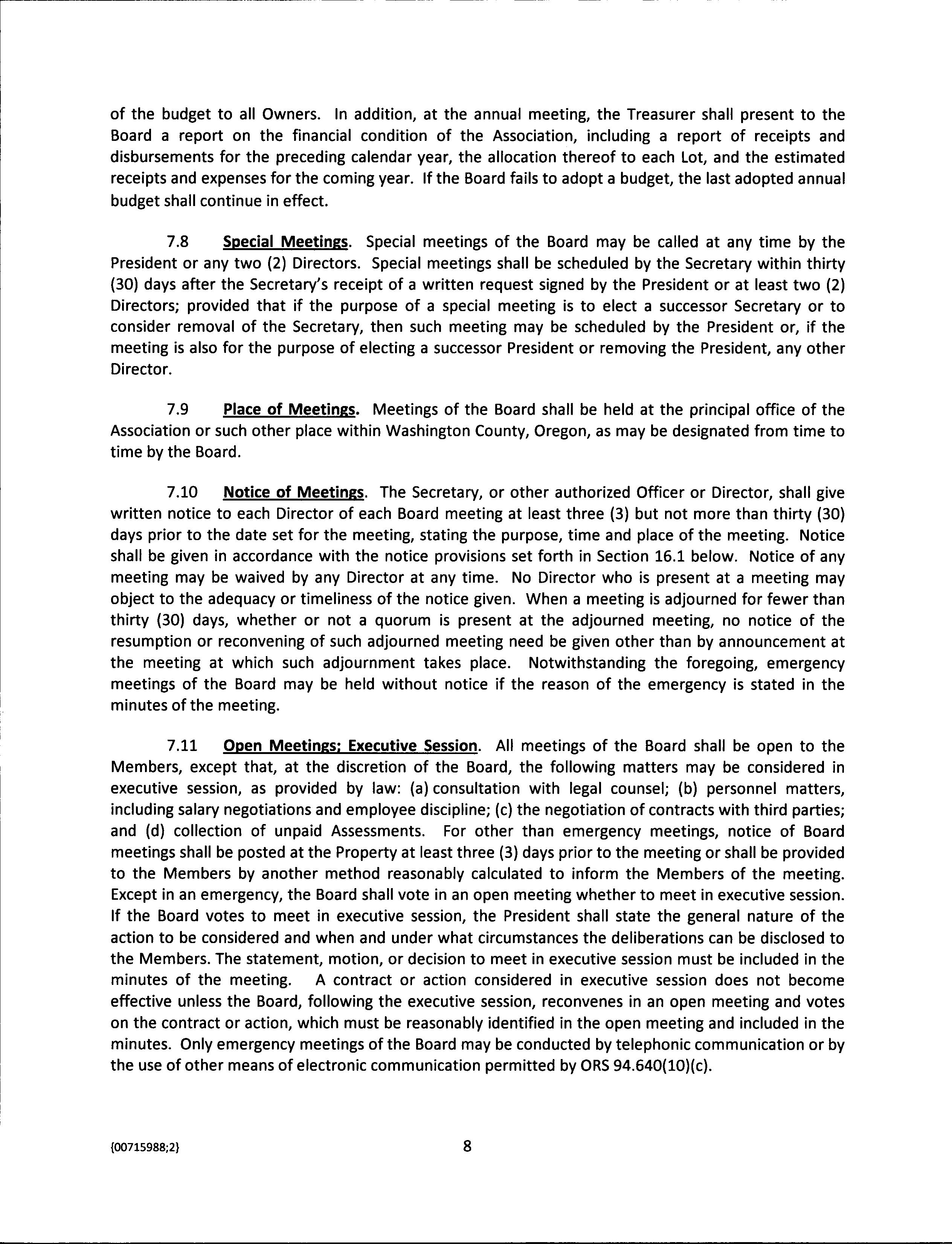 of the budget to all Owners. In addition, at the annual meeting, the Treasurer shall present to the Board a report on the financial condition of the Association, including a report of receipts and disbursements for the preceding calendar year, the allocation thereof to each Lot, and the estimated receipts and expenses for the coming year. If the Board fails to adopt a budget, the last adopted annual budget shall continue in effect.

7.8 Special Meetings. Special meetings of the Board may be called at any time by the President or any two (2) Directors. Special meetings shall be scheduled by the Secretary within thirty (30) days after the Secretary's receipt of a written request signed by the President or at least two (2) Directors; provided that if the purpose of a special meeting is to elect a successor Secretary or to consider removal of the Secretary, then such meeting may be scheduled by the President or, if the meeting is also for the purpose of electing a successor President or removing the President, any other Director.

7.9 Place of Meetings. Meetings of the Board shall be held at the principal office of the Association or such other place within Washington County, Oregon, as may be designated from time to time by the Board.

7.10 Notice of Meetings. The Secretary, or other authorized Officer or Director, shall give written notice to each Director of each Board meeting at least three (3) but not more than thirty (30) days prior to the date set for the meeting, stating the purpose, time and place of the meeting. Notice shall be given in accordance with the notice provisions set forth in Section 16.1 below. Notice of any meeting may be waived by any Director at any time. No Director who is present at a meeting may object to the adequacy or timeliness of the notice given. When a meeting is adjourned for fewer than thirty (30) days, whether or not a quorum is present at the adjourned meeting, no notice of the resumption or reconvening of such adjourned meeting need be given other than by announcement at the meeting at which such adjournment takes place. Notwithstanding the foregoing, emergency meetings of the Board may be held without notice if the reason of the emergency is stated in the minutes of the meeting.

7.11 Open Meetings; Executive Session. All meetings of the Board shall be open to the Members, except that, at the discretion of the Board, the following matters may be considered in executive session, as provided by law: (a) consultation with legal counsel; (b) personnel matters, including salary negotiations and employee discipline; (c) the negotiation of contracts with third parties; and (d) collection of unpaid Assessments. For other than emergency meetings, notice of Board meetings shall be posted at the Property at least three (3) days prior to the meeting or shall be provided to the Members by another method reasonably calculated to inform the Members of the meeting. Except in an emergency, the Board shall vote in an open meeting whether to meet in executive session. If the Board votes to meet in executive session, the President shall state the general nature of the action to be considered and when and under what circumstances the deliberations can be disclosed to the Members. The statement, motion, or decision to meet in executive session must be included in the minutes of the meeting. A contract or action considered in executive session does not become effective unless the Board, following the executive session, reconvenes in an open meeting and votes on the contract or action, which must be reasonably identified in the open meeting and included in the minutes. Only emergency meetings of the Board may be conducted by telephonic communication or by the use of other means of electronic communication permitted by ORS 94.640(10)(c).

{00715988;2} 8